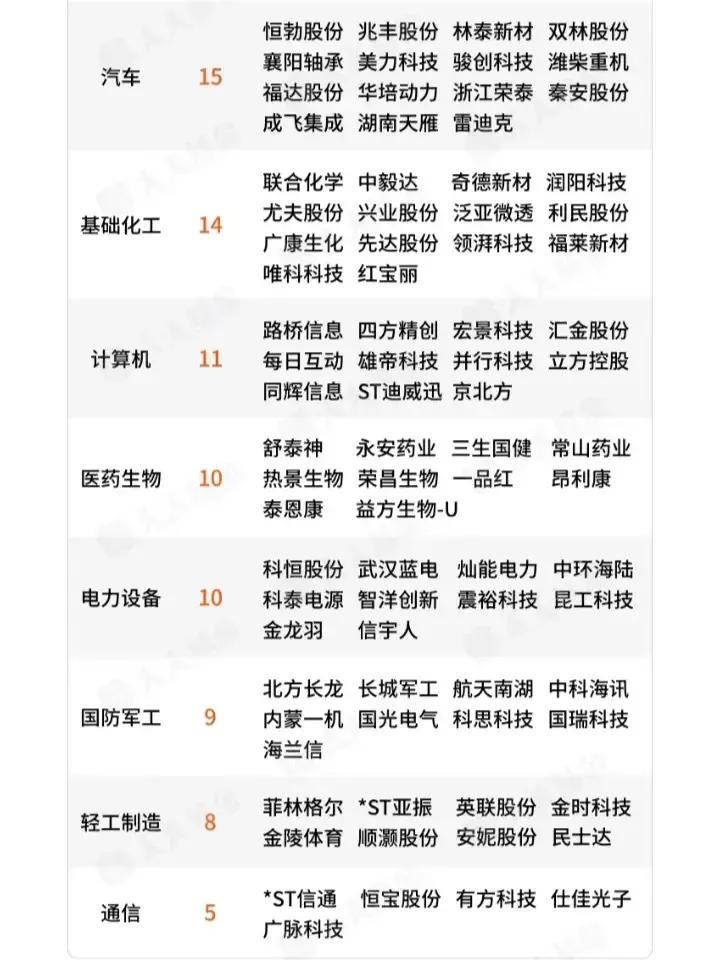 | 汽车 | 15 | 恒勃股份 兆丰股份 林泰新材 双林股份 襄阳轴承 美力科技 骏创科技 潍柴重机 福达股份 华培动力 浙江荣泰 秦安股份 成飞集成 湖南天雁 雷迪克 |
|---|---|---|
| 基础化工 | 14 | 联合化学 中毅达 奇德新材 润阳科技 尤夫股份 兴业股份 泛亚微透 利民股份 广康生化 先达股份 领湃科技 福莱新材 唯科科技 红宝丽 |
| 计算机 | 11 | 路桥信息 四方精创 宏景科技 汇金股份 每日互动 雄帝科技 并行科技 立方控股 同辉信息 ST迪威迅 京北方 |
| 医药生物 | 10 | 舒泰神 永安药业 三生国健 常山药业 热景生物 荣昌生物 一品红 昂利康 泰恩康 益方生物-U |
| 电力设备 | 10 | 科恒股份 武汉蓝电 灿能电力 中环海陆 科泰电源 智洋创新 震裕科技 昆工科技 金龙羽 信宇人 |
| 国防军工 | 9 | 北方长龙 长城军工 航天南湖 中科海讯 内蒙一机 国光电气 科思科技 国瑞科技 海兰信 |
| 轻工制造 | 8 | 菲林格尔 *ST亚振 英联股份 金时科技 金陵体育 顺灏股份 安妮股份 民士达 |
| 通信 | 5 | *ST信通 恒宝股份 有方科技 仕佳光子 广脉科技 |